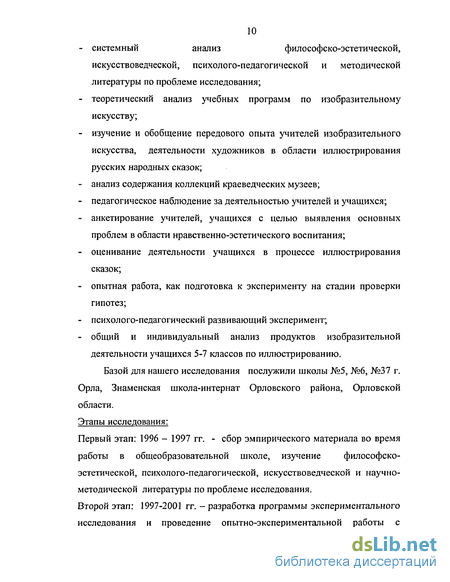 10

- системный анализ философско-эстетической, искусствоведческой, психолого-педагогической и методической литературы по проблеме исследования;
- теоретический анализ учебных программ по изобразительному искусству;
- изучение и обобщение передового опыта учителей изобразительного искусства, деятельности художников в области иллюстрирования русских народных сказок;
- анализ содержания коллекций краеведческих музеев;
- педагогическое наблюдение за деятельностью учителей и учащихся;
- анкетирование учителей, учащихся с целью выявления основных проблем в области нравственно-эстетического воспитания;
- оценивание деятельности учащихся в процессе иллюстрирования сказок;
- опытная работа, как подготовка к эксперименту на стадии проверки гипотез;
- психолого-педагогический развивающий эксперимент;
- общий и индивидуальный анализ продуктов изобразительной деятельности учащихся 5-7 классов по иллюстрированию.

Базой для нашего исследования послужили школы №5, №6, №37 г. Орла, Знаменская школа-интернат Орловского района, Орловской области.

Этапы исследования:

Первый этап: 1996 – 1997 гг. - сбор эмпирического материала во время работы в общеобразовательной школе, изучение философско-эстетической, психолого-педагогической, искусствоведческой и научно-методической литературы по проблеме исследования.

Второй этап: 1997-2001 гг. – разработка программы экспериментального исследования и проведение опытно-экспериментальной работы с

dsLib.net
библиотека диссертаций